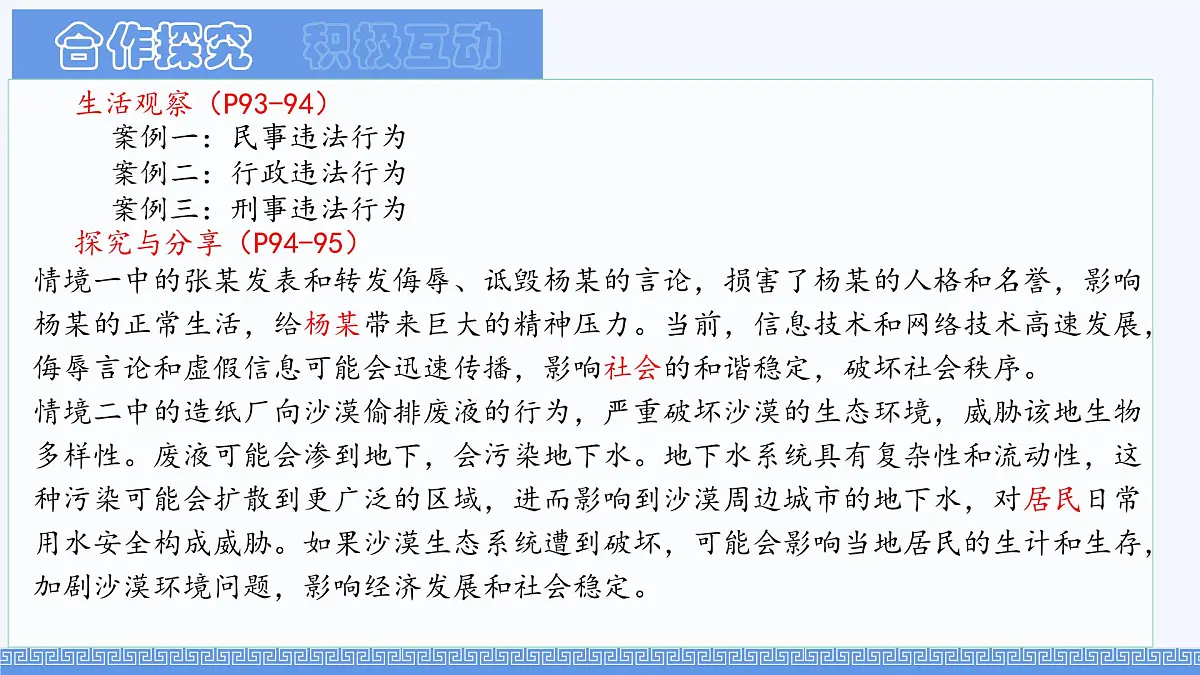 合作探究 积极互动

生活观察（P93-94）
案例一：民事违法行为
案例二：行政违法行为
案例三：刑事违法行为
探究与分享（P94-95）
情境一中的张某发表和转发侮辱、诋毁杨某的言论，损害了杨某的人格和名誉，影响杨某的正常生活，给杨某带来巨大的精神压力。当前，信息技术和网络技术高速发展，侮辱言论和虚假信息可能会迅速传播，影响社会的和谐稳定，破坏社会秩序。
情境二中的造纸厂向沙漠偷排废液的行为，严重破坏沙漠的生态环境，威胁该地生物多样性。废液可能会渗到地下，会污染地下水。地下水系统具有复杂性和流动性，这种污染可能会扩散到更广泛的区域，进而影响到沙漠周边城市的地下水，对居民日常用水安全构成威胁。如果沙漠生态系统遭到破坏，可能会影响当地居民的生计和生存，加剧沙漠环境问题，影响经济发展和社会稳定。